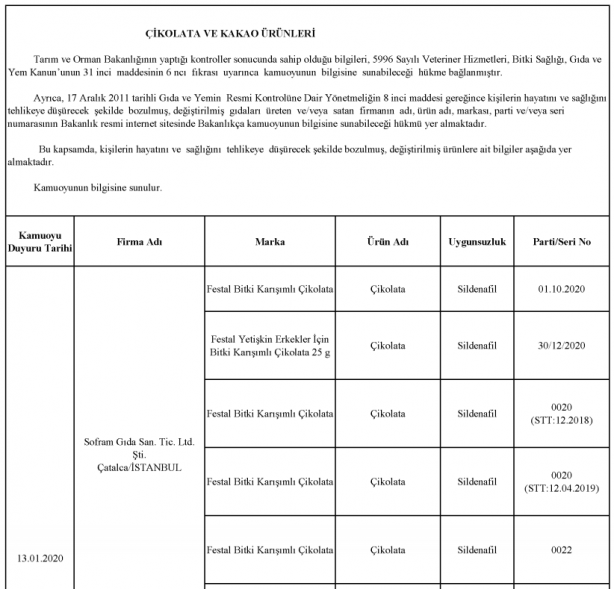 ÇİKOLATA VE KAKAO ÜRÜNLERİ

Tarım ve Orman Bakanlığının yaptığı kontroller sonucunda sahip olduğu bilgileri, 5996 Sayılı Veteriner Hizmetleri, Bitki Sağlığı, Gıda ve Yem Kanun'unun 31 inci maddesinin 6 ncı fıkrası uyarınca kamuoyunun bilgisine sunabileceği hükme bağlanmıştır.

Ayrıca, 17 Aralık 2011 tarihli Gıda ve Yemin Resmi Kontrolüne Dair Yönetmeliğin 8 inci maddesi gereğince kişilerin hayatını ve sağlığını tehlikeye düşürecek şekilde bozulmuş, değiştirilmiş gıdaları üreten ve/veya satan firmanın adı, ürün adı, markası, parti ve/veya seri numarasının Bakanlık resmi internet sitesinde Bakanlıkça kamuoyunun bilgisine sunabileceği hükmü yer almaktadır.

Bu kapsamda, kişilerin hayatını ve sağlığını tehlikeye düşürecek şekilde bozulmuş, değiştirilmiş ürünlere ait bilgiler aşağıda yer almaktadır.

Kamuoyunun bilgisine sunulur.

| Kamuoyu Duyuru Tarihi | Firma Adı | Marka | Ürün Adı | Uygunsuzluk | Parti/Seri No |
|---|---|---|---|---|---|
| 13.01.2020 | Sofram Gıda San. Tic. Ltd. Şti. Çatalca/İSTANBUL | Festal Bitki Karışımlı Çikolata | Çikolata | Sildenafil | 01.10.2020 |
| | | Festal Yetişkin Erkekler İçin Bitki Karışımlı Çikolata 25 g | Çikolata | Sildenafil | 30/12/2020 |
| | | Festal Bitki Karışımlı Çikolata | Çikolata | Sildenafil | 0020 (STT:12.2018) |
| | | Festal Bitki Karışımlı Çikolata | Çikolata | Sildenafil | 0020 (STT:12.04.2019) |
| | | Festal Bitki Karışımlı Çikolata | Çikolata | Sildenafil | 0022 |